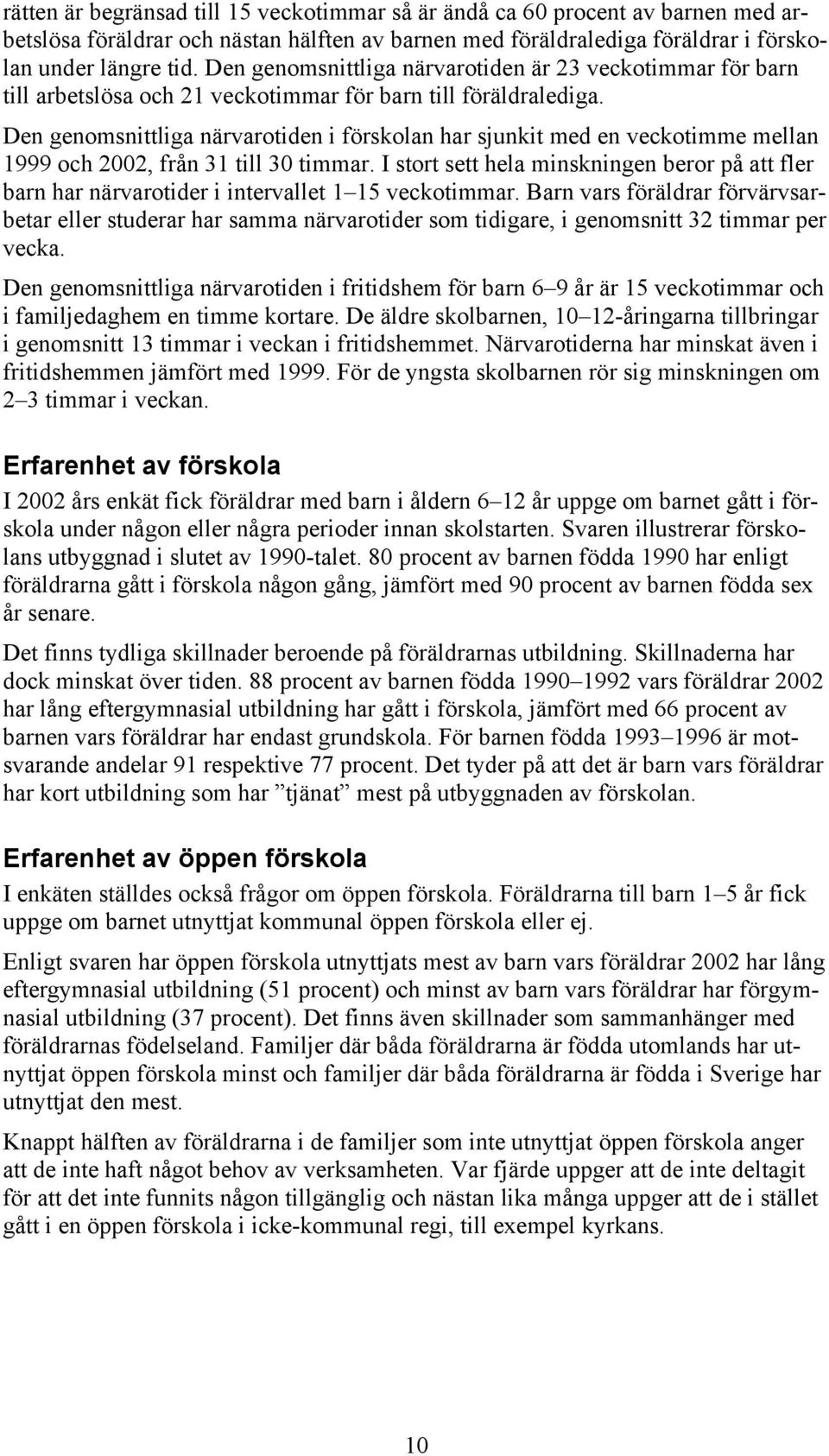 rätten är begränsad till 15 veckotimmar så är ändå ca 60 procent av barnen med arbetslösa föräldrar och nästan hälften av barnen med föräldralediga föräldrar i förskolan under längre tid. Den genomsnittliga närvarotiden är 23 veckotimmar för barn till arbetslösa och 21 veckotimmar för barn till föräldralediga.

Den genomsnittliga närvarotiden i förskolan har sjunkit med en veckotimme mellan 1999 och 2002, från 31 till 30 timmar. I stort sett hela minskningen beror på att fler barn har närvarotider i intervallet 1–15 veckotimmar. Barn vars föräldrar förvärvsarbetar eller studerar har samma närvarotider som tidigare, i genomsnitt 32 timmar per vecka.

Den genomsnittliga närvarotiden i fritidshem för barn 6–9 år är 15 veckotimmar och i familjedaghem en timme kortare. De äldre skolbarnen, 10–12-åringarna tillbringar i genomsnitt 13 timmar i veckan i fritidshemmet. Närvarotiderna har minskat även i fritidshemmen jämfört med 1999. För de yngsta skolbarnen rör sig minskningen om 2–3 timmar i veckan.

Erfarenhet av förskola

I 2002 års enkät fick föräldrar med barn i åldern 6–12 år uppge om barnet gått i förskola under någon eller några perioder innan skolstarten. Svaren illustrerar förskolans utbyggnad i slutet av 1990-talet. 80 procent av barnen födda 1990 har enligt föräldrarna gått i förskola någon gång, jämfört med 90 procent av barnen födda sex år senare.

Det finns tydliga skillnader beroende på föräldrarnas utbildning. Skillnaderna har dock minskat över tiden. 88 procent av barnen födda 1990–1992 vars föräldrar 2002 har lång eftergymnasial utbildning har gått i förskola, jämfört med 66 procent av barnen vars föräldrar har endast grundskola. För barnen födda 1993–1996 är motsvarande andelar 91 respektive 77 procent. Det tyder på att det är barn vars föräldrar har kort utbildning som har ”tjänat” mest på utbyggnaden av förskolan.

Erfarenhet av öppen förskola

I enkäten ställdes också frågor om öppen förskola. Föräldrarna till barn 1–5 år fick uppge om barnet utnyttjat kommunal öppen förskola eller ej.

Enligt svaren har öppen förskola utnyttjats mest av barn vars föräldrar 2002 har lång eftergymnasial utbildning (51 procent) och minst av barn vars föräldrar har förgymnasial utbildning (37 procent). Det finns även skillnader som sammanhänger med föräldrarnas födelseland. Familjer där båda föräldrarna är födda utomlands har utnyttjat öppen förskola minst och familjer där båda föräldrarna är födda i Sverige har utnyttjat den mest.

Knappt hälften av föräldrarna i de familjer som inte utnyttjat öppen förskola anger att de inte haft något behov av verksamheten. Var fjärde uppger att de inte deltagit för att det inte funnits någon tillgänglig och nästan lika många uppger att de i stället gått i en öppen förskola i icke-kommunal regi, till exempel kyrkans.

10